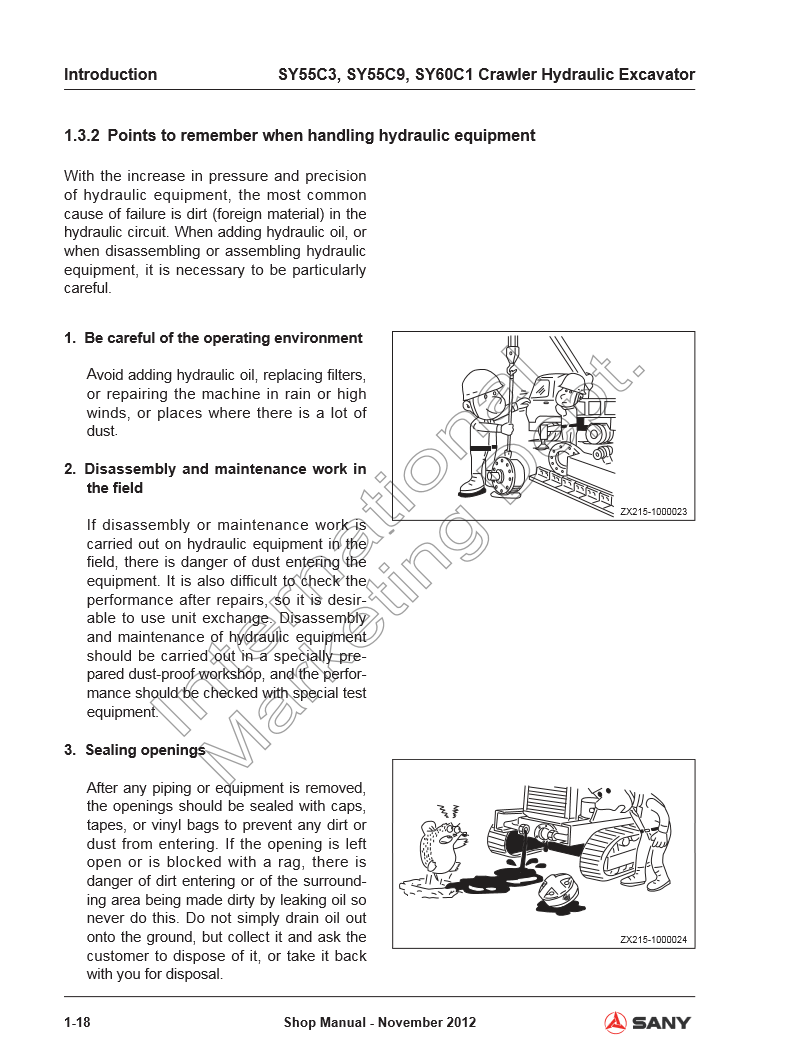 Introduction SY55C3, SY55C9, SY60C1 Crawler Hydraulic Excavator

1.3.2 Points to remember when handling hydraulic equipment

With the increase in pressure and precision of hydraulic equipment, the most common cause of failure is dirt (foreign material) in the hydraulic circuit. When adding hydraulic oil, or when disassembling or assembling hydraulic equipment, it is necessary to be particularly careful.

1. Be careful of the operating environment

Avoid adding hydraulic oil, replacing filters, or repairing the machine in rain or high winds, or places where there is a lot of dust.

2. Disassembly and maintenance work in the field

If disassembly or maintenance work is carried out on hydraulic equipment in the field, there is danger of dust entering the equipment. It is also difficult to check the performance after repairs, so it is desirable to use unit exchange. Disassembly and maintenance of hydraulic equipment should be carried out in a specially prepared dust-proof workshop, and the performance should be checked with special test equipment.

3. Sealing openings

After any piping or equipment is removed, the openings should be sealed with caps, tapes, or vinyl bags to prevent any dirt or dust from entering. If the opening is left open or is blocked with a rag, there is danger of dirt entering or of the surrounding area being made dirty by leaking oil so never do this. Do not simply drain oil out onto the ground, but collect it and ask the customer to dispose of it, or take it back with you for disposal.

ZX215-1000023

ZX215-1000024

International Marketing Dept.

1-18 Shop Manual - November 2012 SANY